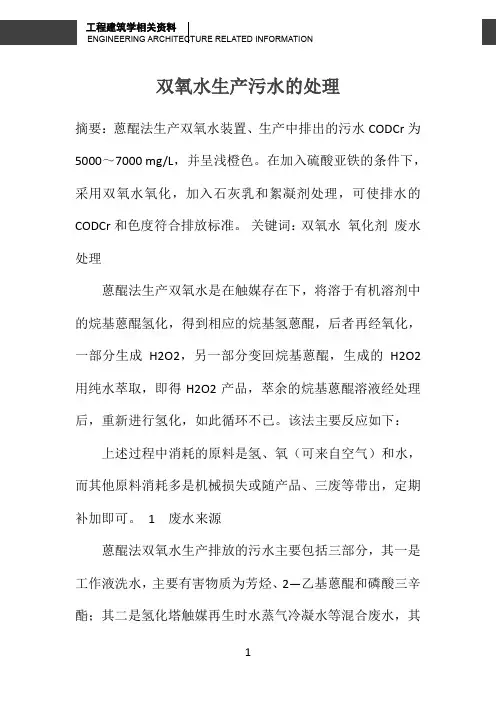 工程建筑学相关资料
ENGINEERING ARCHITECTURE RELATED INFORMATION

双氧水生产污水的处理

摘要：蒽醌法生产双氧水装置、生产中排出的污水 CODCr 为 5000～7000 mg/L，并呈浅橙色。在加入硫酸亚铁的条件下，采用双氧水氧化，加入石灰乳和絮凝剂处理，可使排水的 CODCr 和色度符合排放标准。 关键词：双氧水 氧化剂 废水处理

蒽醌法生产双氧水是在触媒存在下，将溶于有机溶剂中的烷基蒽醌氢化，得到相应的烷基氢蒽醌，后者再经氧化，一部分生成 H2O2，另一部分变回烷基蒽醌，生成的 H2O2 用纯水萃取，即得 H2O2 产品，萃余的烷基蒽醌溶液经处理后，重新进行氢化，如此循环不已。该法主要反应如下：

上述过程中消耗的原料是氢、氧（可来自空气）和水，而其他原料消耗多是机械损失或随产品、三废等带出，定期补加即可。 1 废水来源

蒽醌法双氧水生产排放的污水主要包括三部分，其一是工作液洗水，主要有害物质为芳烃、2—乙基蒽醌和磷酸三辛酯；其二是氢化塔触媒再生时水蒸气冷凝水等混合废水，其

1